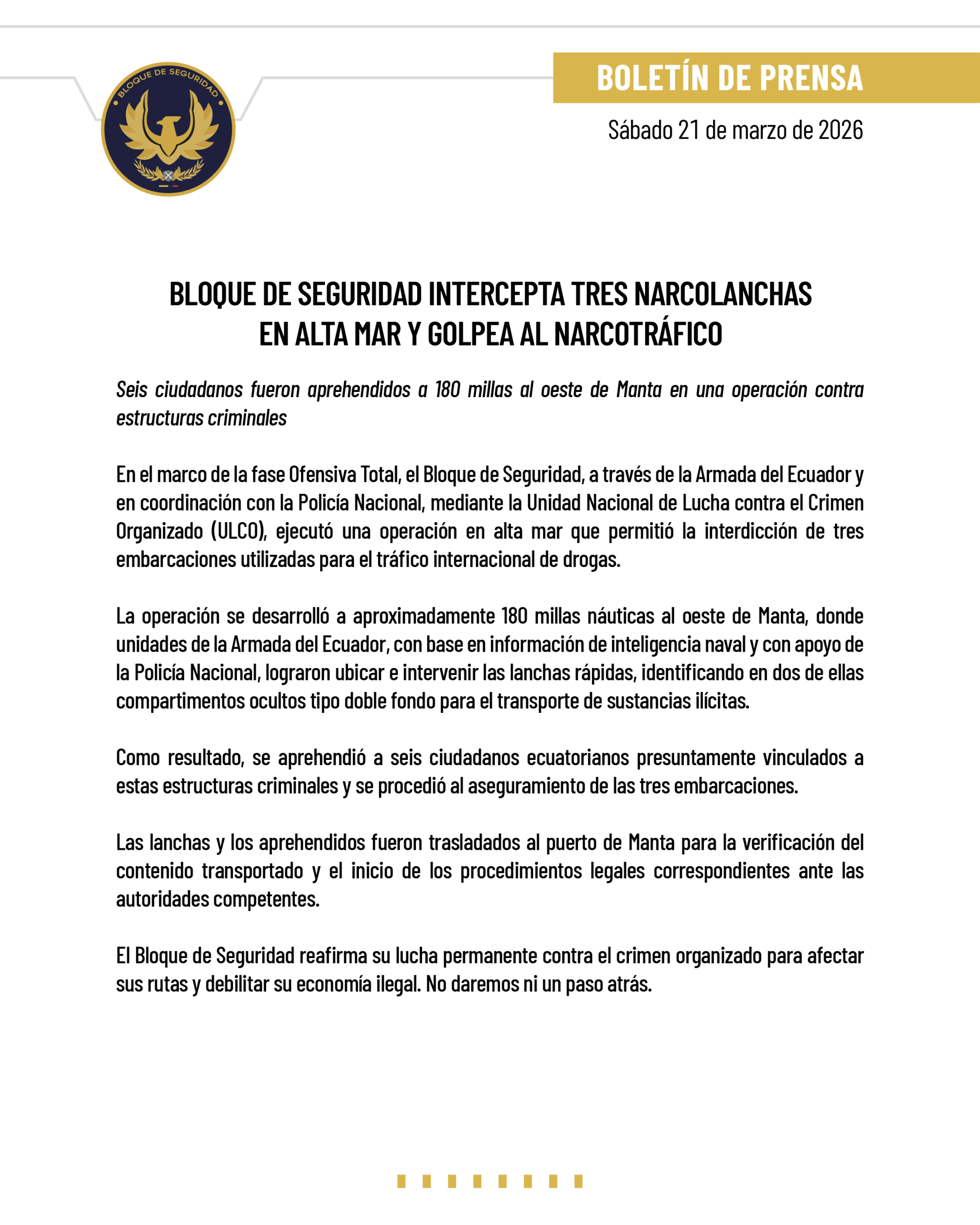 BLOQUE DE SEGURIDAD

BOLETÍN DE PRENSA

Sábado 21 de marzo de 2026

BLOQUE DE SEGURIDAD INTERCEPTA TRES NARCOLANCHAS EN ALTA MAR Y GOLPEA AL NARCOTRÁFICO

Seis ciudadanos fueron aprehendidos a 180 millas al oeste de Manta en una operación contra estructuras criminales

En el marco de la fase Ofensiva Total, el Bloque de Seguridad, a través de la Armada del Ecuador y en coordinación con la Policía Nacional, mediante la Unidad Nacional de Lucha contra el Crimen Organizado (ULCO), ejecutó una operación en alta mar que permitió la interdicción de tres embarcaciones utilizadas para el tráfico internacional de drogas.

La operación se desarrolló a aproximadamente 180 millas náuticas al oeste de Manta, donde unidades de la Armada del Ecuador, con base en información de inteligencia naval y con apoyo de la Policía Nacional, lograron ubicar e intervenir las lanchas rápidas, identificando en dos de ellas compartimentos ocultos tipo doble fondo para el transporte de sustancias ilícitas.

Como resultado, se aprehendió a seis ciudadanos ecuatorianos presuntamente vinculados a estas estructuras criminales y se procedió al aseguramiento de las tres embarcaciones.

Las lanchas y los aprehendidos fueron trasladados al puerto de Manta para la verificación del contenido transportado y el inicio de los procedimientos legales correspondientes ante las autoridades competentes.

El Bloque de Seguridad reafirma su lucha permanente contra el crimen organizado para afectar sus rutas y debilitar su economía ilegal. No daremos ni un paso atrás.